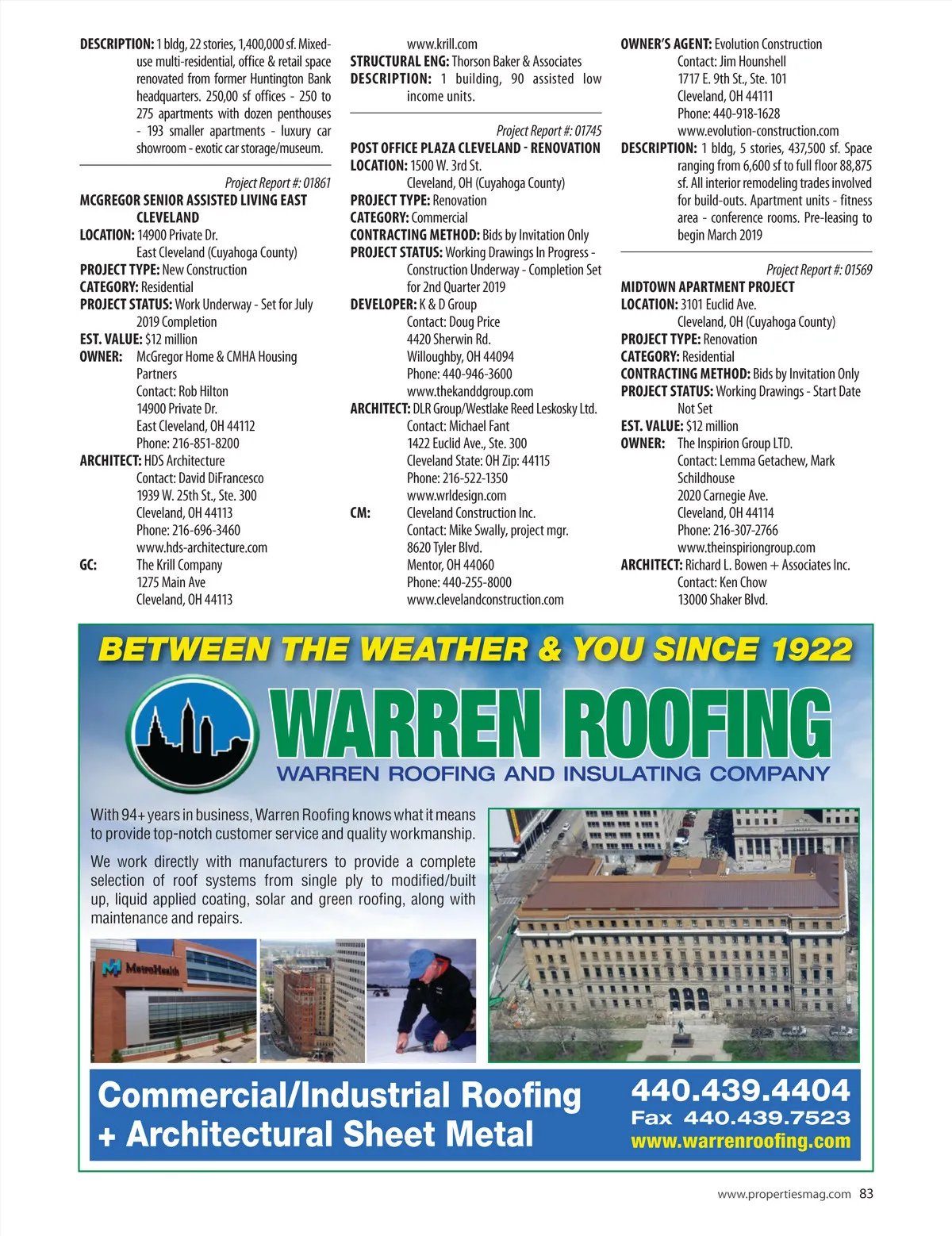 DESCRIPTION: 1 bldg, 22 stories, 1,400,000 sf. Mixed-use multi-residential, office & retail space renovated from former Huntington Bank headquarters. 250,00 sf offices - 250 to 275 apartments with dozen penthouses - 193 smaller apartments - luxury car showroom - exotic car storage/museum.

Project Report #: 01861
MCGREGOR SENIOR ASSISTED LIVING EAST CLEVELAND
LOCATION: 14900 Private Dr.
East Cleveland (Cuyahoga County)
PROJECT TYPE: New Construction
CATEGORY: Residential
PROJECT STATUS: Work Underway - Set for July 2019 Completion
EST. VALUE: $12 million
OWNER: McGregor Home & CMHA Housing Partners
Contact: Rob Hilton
14900 Private Dr.
East Cleveland, OH 44112
Phone: 216-851-8200
ARCHITECT: HDS Architecture
Contact: David DiFrancesco
1939 W. 25th St., Ste. 300
Cleveland, OH 44113
Phone: 216-696-3460
www.hds-architecture.com
GC: The Krill Company
1275 Main Ave
Cleveland, OH 44113
www.krill.com
STRUCTURAL ENG: Thorson Baker & Associates
DESCRIPTION: 1 building, 90 assisted low income units.

Project Report #: 01745
POST OFFICE PLAZA CLEVELAND - RENOVATION
LOCATION: 1500 W. 3rd St.
Cleveland, OH (Cuyahoga County)
PROJECT TYPE: Renovation
CATEGORY: Commercial
CONTRACTING METHOD: Bids by Invitation Only
PROJECT STATUS: Working Drawings In Progress - Construction Underway - Completion Set for 2nd Quarter 2019
DEVELOPER: K & D Group
Contact: Doug Price
4420 Sherwin Rd.
Willoughby, OH 44094
Phone: 440-946-3600
www.thekanddgroup.com
ARCHITECT: DLR Group/Westlake Reed Leskosky Ltd.
Contact: Michael Fant
1422 Euclid Ave., Ste. 300
Cleveland State: OH Zip: 44115
Phone: 216-522-1350
www.wrldesign.com
CM: Cleveland Construction Inc.
Contact: Mike Swally, project mgr.
8620 Tyler Blvd.
Mentor, OH 44060
Phone: 440-255-8000
www.clevelandconstruction.com
OWNER'S AGENT: Evolution Construction
Contact: Jim Hounshell
1717 E. 9th St., Ste. 101
Cleveland, OH 44111
Phone: 440-918-1628
www.evolution-construction.com
DESCRIPTION: 1 bldg, 5 stories, 437,500 sf. Space ranging from 6,600 sf to full floor 88,875 sf. All interior remodeling trades involved for build-outs. Apartment units - fitness area - conference rooms. Pre-leasing to begin March 2019

Project Report #: 01569
MIDTOWN APARTMENT PROJECT
LOCATION: 3101 Euclid Ave.
Cleveland, OH (Cuyahoga County)
PROJECT TYPE: Renovation
CATEGORY: Residential
CONTRACTING METHOD: Bids by Invitation Only
PROJECT STATUS: Working Drawings - Start Date Not Set
EST. VALUE: $12 million
OWNER: The Inspirion Group LTD.
Contact: Lemma Getachew, Mark Schildhouse
2020 Carnegie Ave.
Cleveland, OH 44114
Phone: 216-307-2766
www.theinspiriongroup.com
ARCHITECT: Richard L. Bowen + Associates Inc.
Contact: Ken Chow
13000 Shaker Blvd.

BETWEEN THE WEATHER & YOU SINCE 1922
WARREN ROOFING
WARREN ROOFING AND INSULATING COMPANY

With 94+ years in business, Warren Roofing knows what it means to provide top-notch customer service and quality workmanship.

We work directly with manufacturers to provide a complete selection of roof systems from single ply to modified/built up, liquid applied coating, solar and green roofing, along with maintenance and repairs.

MetroHealth

Commercial/Industrial Roofing + Architectural Sheet Metal
440.439.4404
Fax 440.439.7523
www.warrenroofing.com

www.propertiesmag.com 83